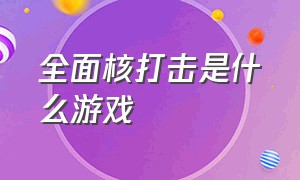 全面核打击是什么游戏